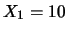 $X_1 = 10$